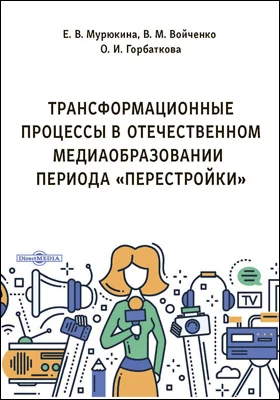 Е. В. Мурюкина, В. М. Войченко
О. И. Горбаткова

ТРАНСФОРМАЦИОННЫЕ ПРОЦЕССЫ В ОТЕЧЕСТВЕННОМ МЕДИАОБРАЗОВАНИИ ПЕРИОДА «ПЕРЕСТРОЙКИ»

DirectMEDIA

TV